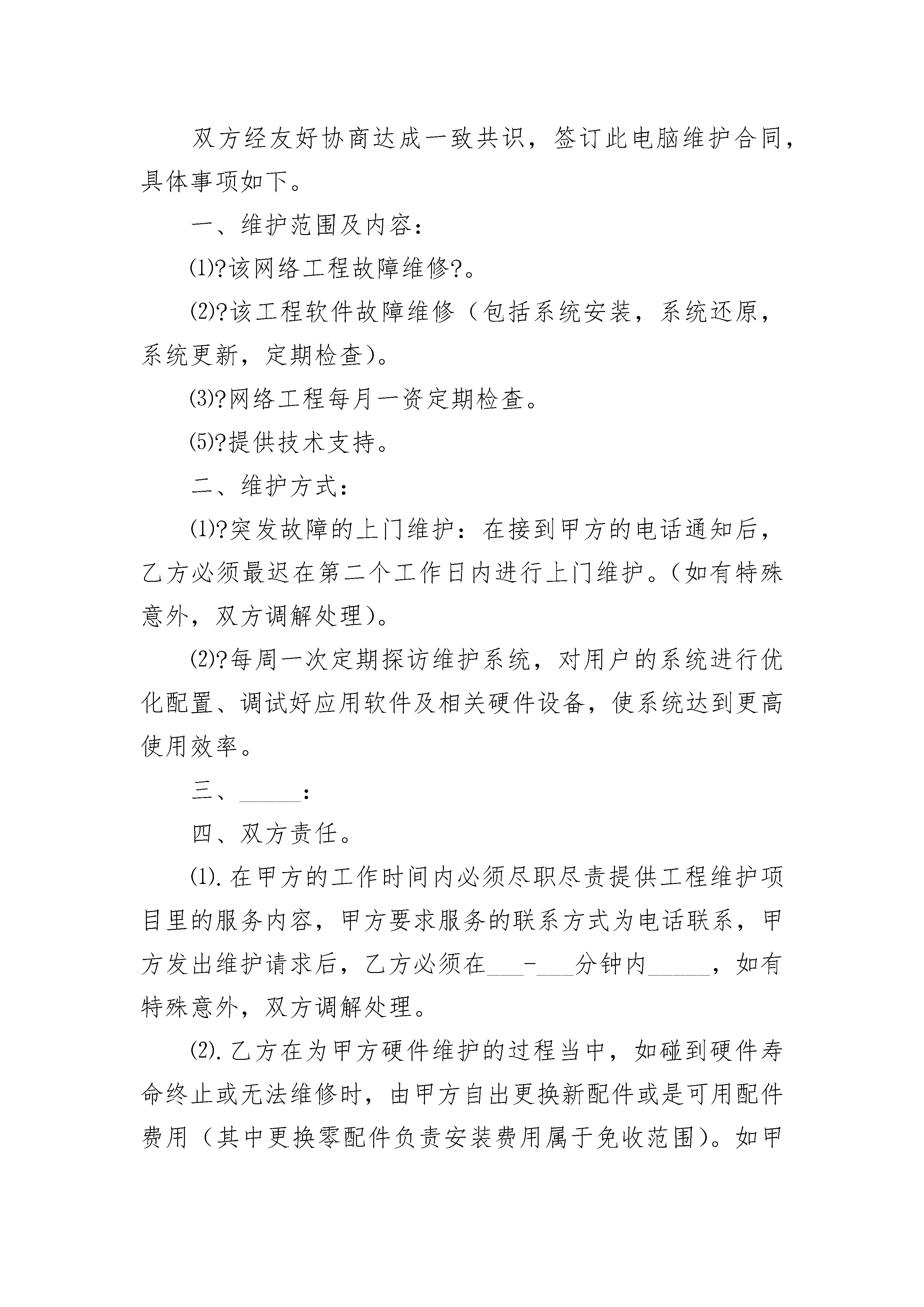 双方经友好协商达成一致共识，签订此电脑维护合同，具体事项如下。

一、维护范围及内容：

⑴?该网络工程故障维修?。

⑵?该工程软件故障维修（包括系统安装，系统还原，系统更新，定期检查）。

⑶?网络工程每月一资定期检查。

⑸?提供技术支持。

二、维护方式：

⑴?突发故障的上门维护：在接到甲方的电话通知后，乙方必须最迟在第二个工作日内进行上门维护。（如有特殊意外，双方调解处理）。

⑵?每周一次定期探访维护系统，对用户的系统进行优化配置、调试好应用软件及相关硬件设备，使系统达到更高使用效率。

三、______：

四、双方责任。

⑴.在甲方的工作时间内必须尽职尽责提供工程维护项目里的服务内容，甲方要求服务的联系方式为电话联系，甲方发出维护请求后，乙方必须在___-___分钟内______，如有特殊意外，双方调解处理。

⑵.乙方在为甲方硬件维护的过程当中，如碰到硬件寿命终止或无法维修时，由甲方自出更换新配件或是可用配件费用（其中更换零配件负责安装费用属于免收范围）。如甲